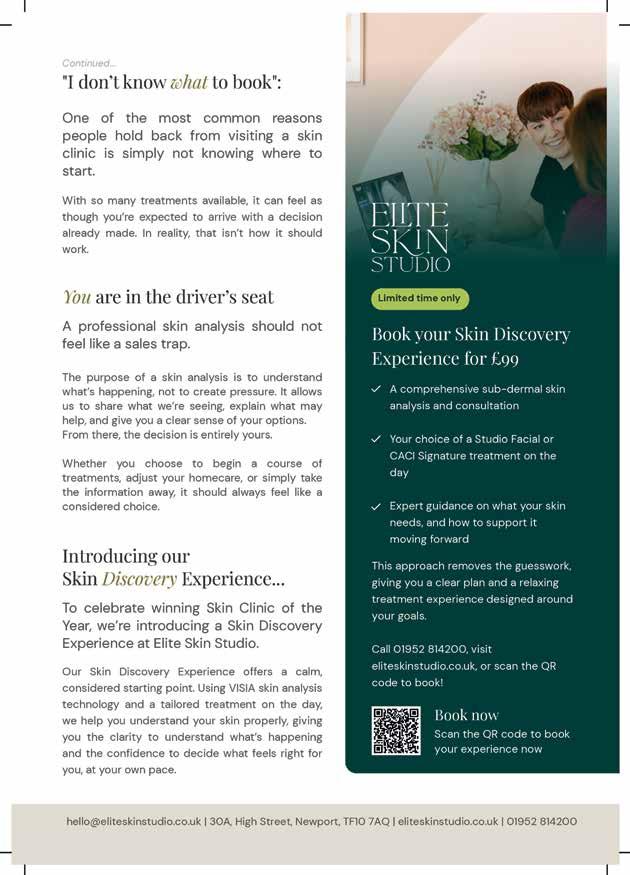 Continued...

"I don't know what to book":

One of the most common reasons people hold back from visiting a skin clinic is simply not knowing where to start.

With so many treatments available, it can feel as though you're expected to arrive with a decision already made. In reality, that isn't how it should work.

You are in the driver's seat

A professional skin analysis should not feel like a sales trap.

The purpose of a skin analysis is to understand what's happening, not to create pressure. It allows us to share what we're seeing, explain what may help, and give you a clear sense of your options. From there, the decision is entirely yours.

Whether you choose to begin a course of treatments, adjust your homecare, or simply take the information away, it should always feel like a considered choice.

Introducing our Skin Discovery Experience...

To celebrate winning Skin Clinic of the Year, we're introducing a Skin Discovery Experience at Elite Skin Studio.

Our Skin Discovery Experience offers a calm, considered starting point. Using VISIA skin analysis technology and a tailored treatment on the day, we help you understand your skin properly, giving you the clarity to understand what's happening and the confidence to decide what feels right for you, at your own pace.

ELITE SKIN STUDIO

Limited time only

Book your Skin Discovery Experience for £99

A comprehensive sub-dermal skin analysis and consultation

Your choice of a Studio Facial or CACI Signature treatment on the day

Expert guidance on what your skin needs, and how to support it moving forward

This approach removes the guesswork, giving you a clear plan and a relaxing treatment experience designed around your goals.

Call 01952 814200, visit eliteskinstudio.co.uk, or scan the QR code to book!

Book now
Scan the QR code to book your experience now

hello@eliteskinstudio.co.uk | 30A, High Street, Newport, TF10 7AQ | eliteskinstudio.co.uk | 01952 814200